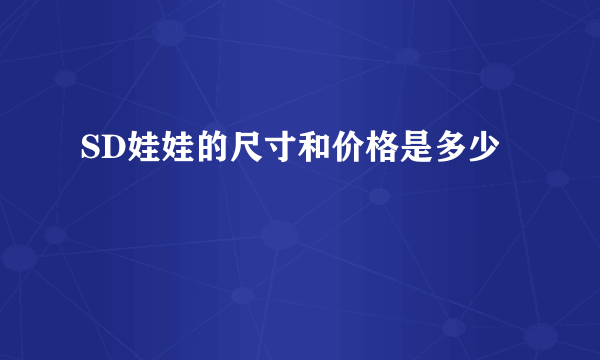 SD娃娃的尺寸和价格是多少